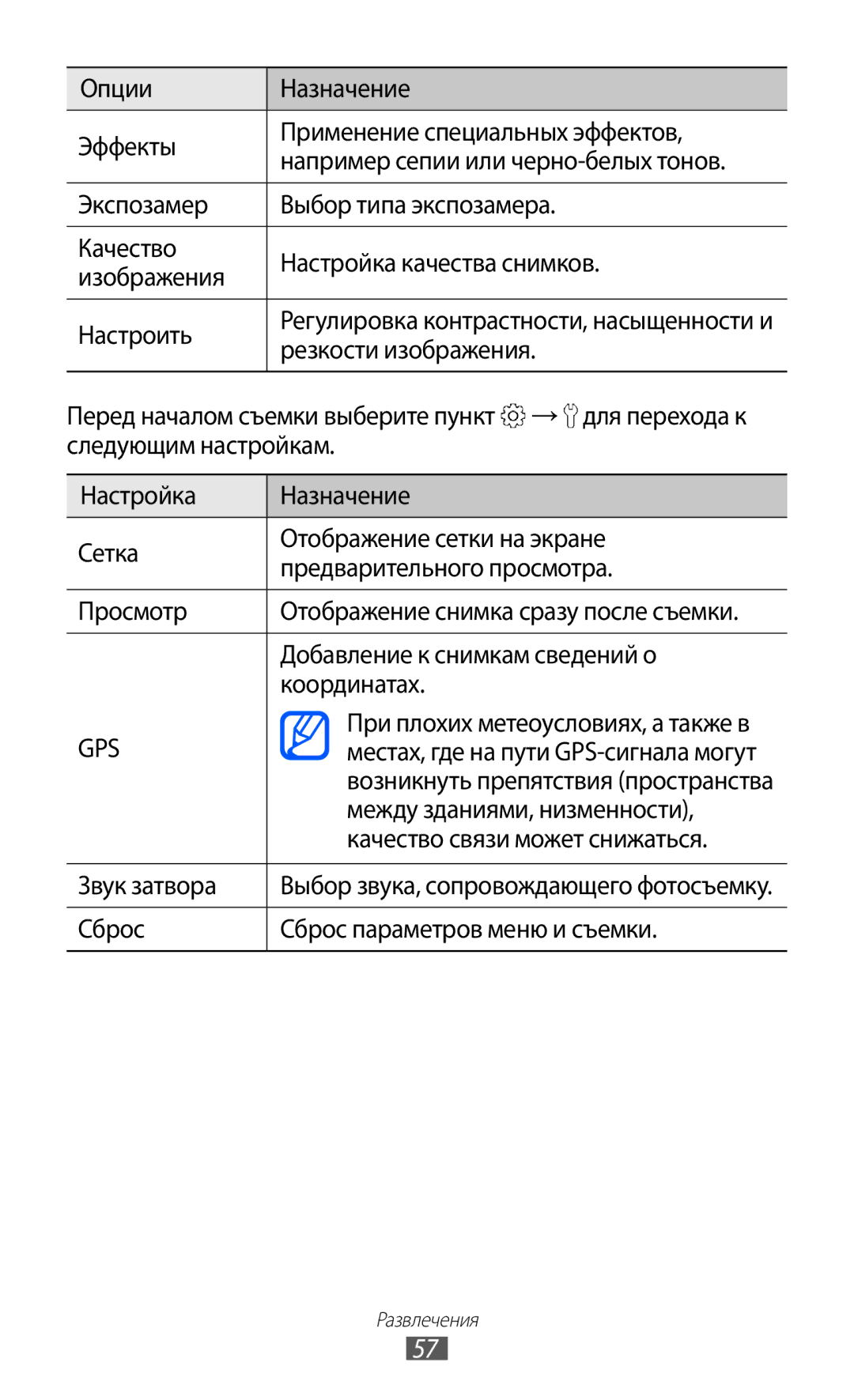 | Опции | Назначение |
|---|---|
| Эффекты | Применение специальных эффектов, например сепии или черно-белых тонов. |
| Экспозамер | Выбор типа экспозамера. |
| Качество изображения | Настройка качества снимков. |
| Настроить | Регулировка контрастности, насыщенности и резкости изображения. |

Перед началом съемки выберите пункт → для перехода к следующим настройкам.

| Настройка | Назначение |
|---|---|
| Сетка | Отображение сетки на экране предварительного просмотра. |
| Просмотр | Отображение снимка сразу после съемки. |
| GPS | Добавление к снимкам сведений о координатах. При плохих метеоусловиях, а также в местах, где на пути GPS-сигнала могут возникнуть препятствия (пространства между зданиями, низменности), качество связи может снижаться. |
| Звук затвора | Выбор звука, сопровождающего фотосъемку. |
| Сброс | Сброс параметров меню и съемки. |

Развлечения
57